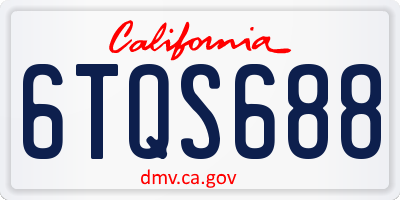 California

6TQS688

dmv.ca.gov